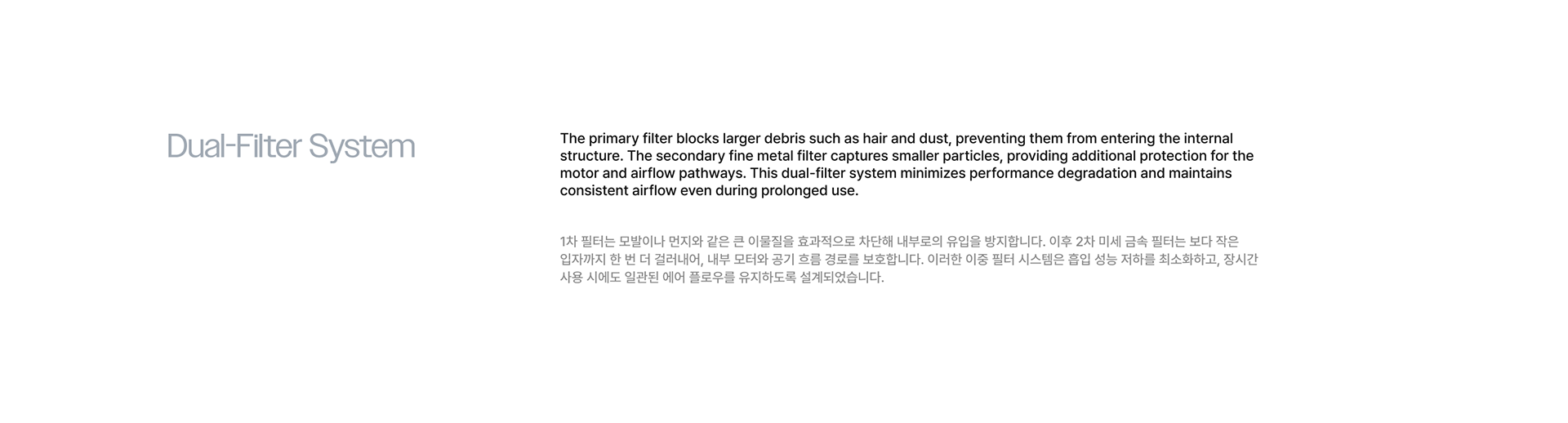 Dual-Filter System

The primary filter blocks larger debris such as hair and dust, preventing them from entering the internal structure. The secondary fine metal filter captures smaller particles, providing additional protection for the motor and airflow pathways. This dual-filter system minimizes performance degradation and maintains consistent airflow even during prolonged use.

1차 필터는 모발이나 먼지와 같은 큰 이물질을 효과적으로 차단해 내부로의 유입을 방지합니다. 이후 2차 미세 금속 필터는 보다 작은 입자까지 한 번 더 걸러내어, 내부 모터와 공기 흐름 경로를 보호합니다. 이러한 이중 필터 시스템은 흡입 성능 저하를 최소화하고, 장시간 사용 시에도 일관된 에어 플로우를 유지하도록 설계되었습니다.